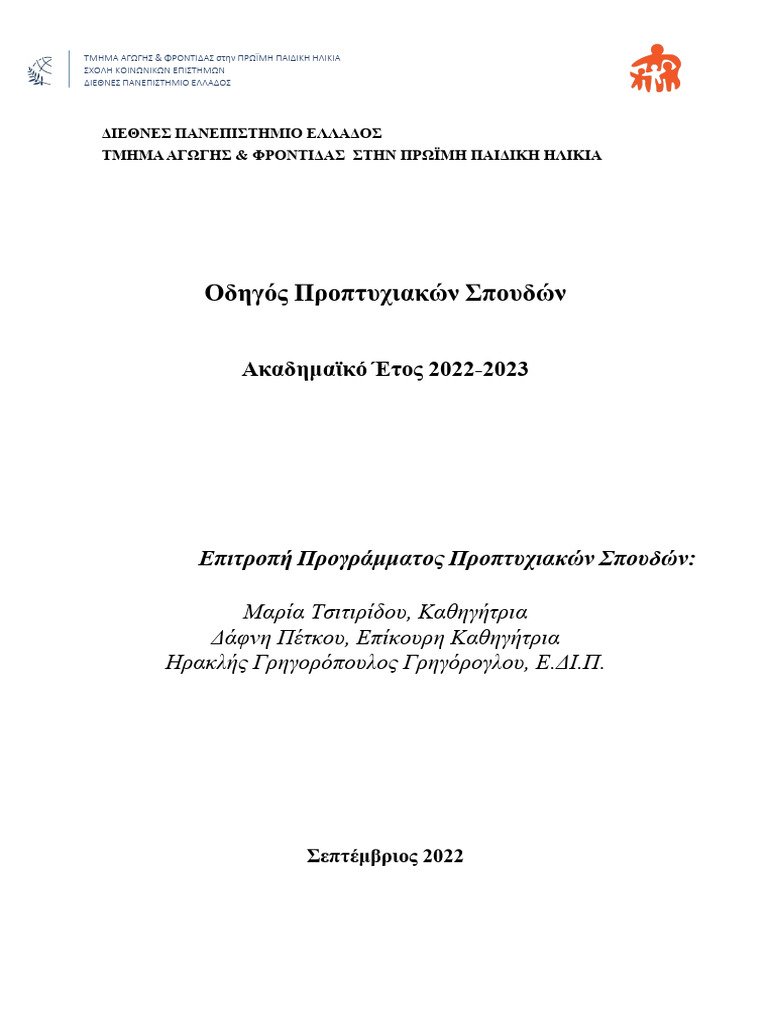 ΤΜΗΜΑ ΑΓΩΓΗΣ & ΦΡΟΝΤΙΔΑΣ στην ΠΡΩΪΜΗ ΠΑΙΔΙΚΗ ΗΛΙΚΙΑ
ΣΧΟΛΗ ΚΟΙΝΩΝΙΚΩΝ ΕΠΙΣΤΗΜΩΝ
ΔΙΕΘΝΕΣ ΠΑΝΕΠΙΣΤΗΜΙΟ ΕΛΛΑΔΟΣ

ΔΙΕΘΝΕΣ ΠΑΝΕΠΙΣΤΗΜΙΟ ΕΛΛΑΔΟΣ
ΤΜΗΜΑ ΑΓΩΓΗΣ & ΦΡΟΝΤΙΔΑΣ ΣΤΗΝ ΠΡΩΪΜΗ ΠΑΙΔΙΚΗ ΗΛΙΚΙΑ

Οδηγός Προπτυχιακών Σπουδών

Ακαδημαϊκό Έτος 2022-2023

Επιτροπή Προγράμματος Προπτυχιακών Σπουδών:

Μαρία Τσιτιρίδου, Καθηγήτρια
Δάφνη Πέτκου, Επίκουρη Καθηγήτρια
Ηρακλής Γρηγορόπουλος Γρηγόρογλου, Ε.ΔΙ.Π.

Σεπτέμβριος 2022